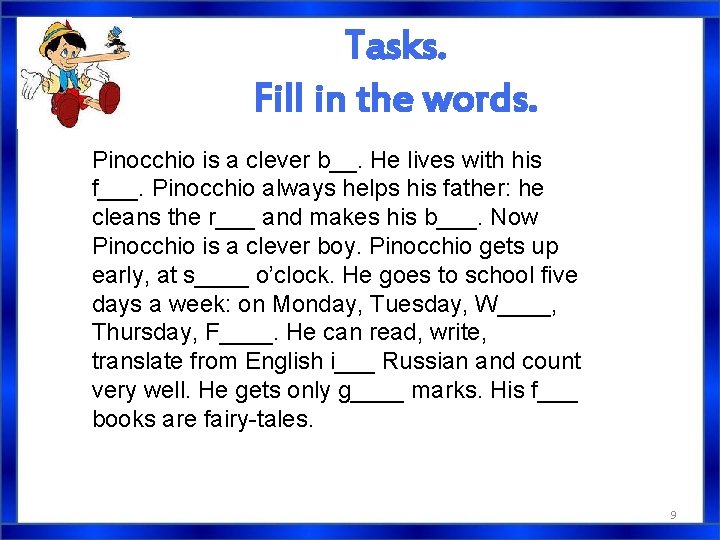 Tasks.
Fill in the words.

Pinocchio is a clever b__. He lives with his f___. Pinocchio always helps his father: he cleans the r___ and makes his b___. Now Pinocchio is a clever boy. Pinocchio gets up early, at s____ o'clock. He goes to school five days a week: on Monday, Tuesday, W____, Thursday, F____. He can read, write, translate from English i___ Russian and count very well. He gets only g____ marks. His f___ books are fairy-tales.

9